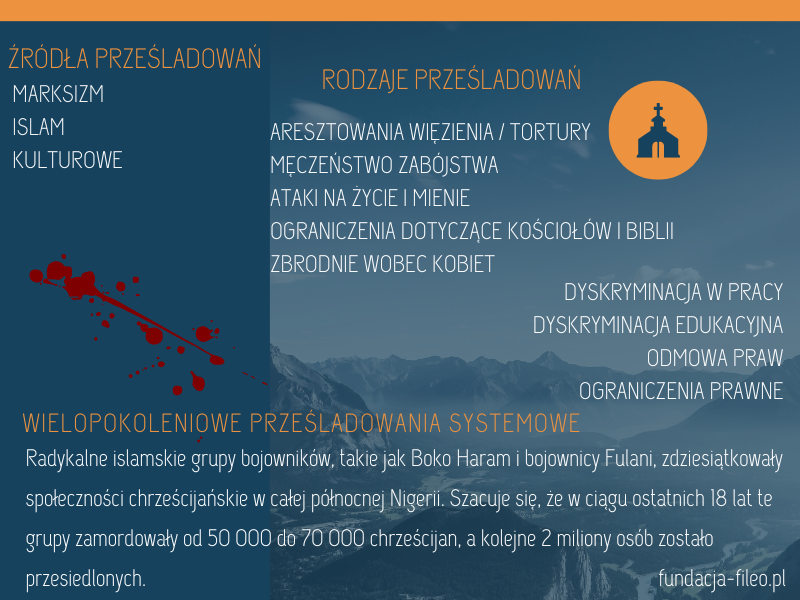 ŹRÓDŁA PRZEŚLADOWAŃ
MARKSIZM
ISLAM
KULTUROWE

RODZAJE PRZEŚLADOWAŃ

ARESZTOWANIA WIĘZIENIA / TORTURY
MĘCZEŃSTWO ZABÓJSTWA
ATAKI NA ŻYCIE I MIENIE
OGRANICZENIA DOTYCZĄCE KOŚCIOŁÓW I BIBLII
ZBRODNIE WOBEC KOBIET
DYSKRYMINACJA W PRACY
DYSKRYMINACJA EDUKACYJNA
ODMOWA PRAW
OGRANICZENIA PRAWNE

WIELOPOKOLENIOWE PRZEŚLADOWANIA SYSTEMOWE

Radykalne islamskie grupy bojowników, takie jak Boko Haram i bojownicy Fulani, zdziesiątkowały społeczności chrześcijańskie w całej północnej Nigerii. Szacuje się, że w ciągu ostatnich 18 lat te grupy zamordowały od 50 000 do 70 000 chrześcijan, a kolejne 2 miliony osób zostało przesiedlonych.

fundacja-fileo.pl